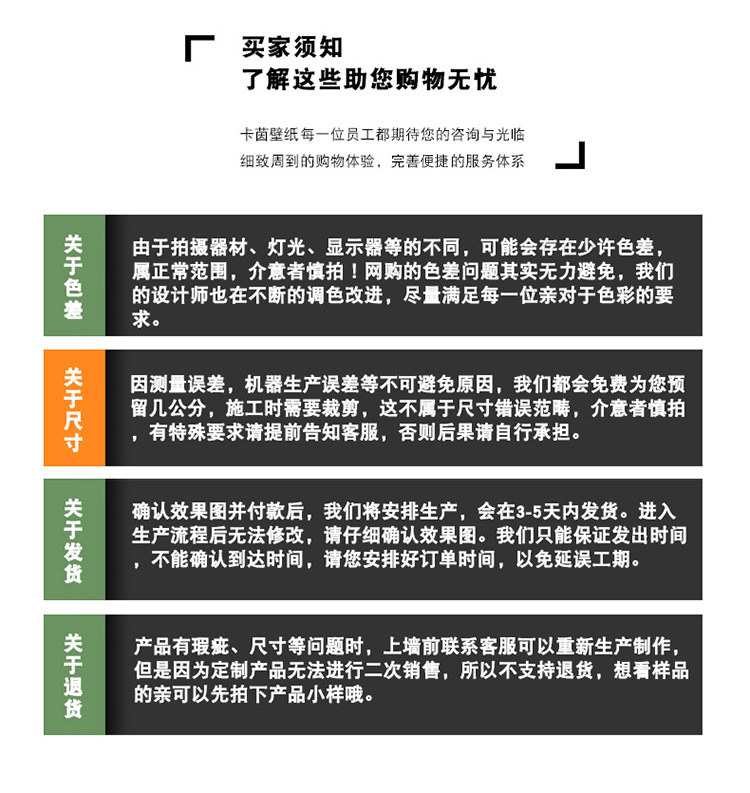 买家须知
了解这些助您购物无忧

卡茵壁纸每一位员工都期待您的咨询与光临
细致周到的购物体验，完善便捷的服务体系

关于色差

由于拍摄器材、灯光、显示器等的不同，可能会存在少许色差，属正常范围，介意者慎拍！网购的色差问题其实无力避免，我们的设计师也在不断的调色改进，尽量满足每一位亲对于色彩的要求。

关于尺寸

因测量误差，机器生产误差等不可避免原因，我们都会免费为您预留几公分，施工时需要裁剪，这不属于尺寸错误范畴，介意者慎拍，有特殊要求请提前告知客服，否则后果请自行承担。

关于发货

确认效果图并付款后，我们将安排生产，会在3-5天内发货。进入生产流程后无法修改，请仔细确认效果图。我们只能保证发出时间，不能确认到达时间，请您安排好订单时间，以免延误工期。

关于退货

产品有瑕疵、尺寸等问题时，上墙前联系客服可以重新生产制作，但是因为定制产品无法进行二次销售，所以不支持退货，想看样品的亲可以先拍下产品小样哦。